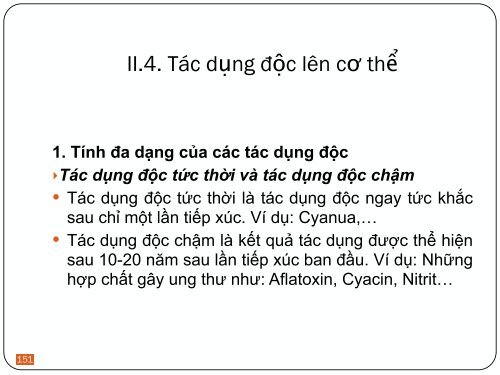 II.4. Tác dụng độc lên cơ thể

1. Tính đa dạng của các tác dụng độc

Tác dụng độc tức thời và tác dụng độc chậm

Tác dụng độc tức thời là tác dụng độc ngay tức khắc sau chỉ một lần tiếp xúc. Ví dụ: Cyanua,…

Tác dụng độc chậm là kết quả tác dụng được thể hiện sau 10-20 năm sau lần tiếp xúc ban đầu. Ví dụ: Những hợp chất gây ung thư như: Aflatoxin, Cyacin, Nitrit…

151